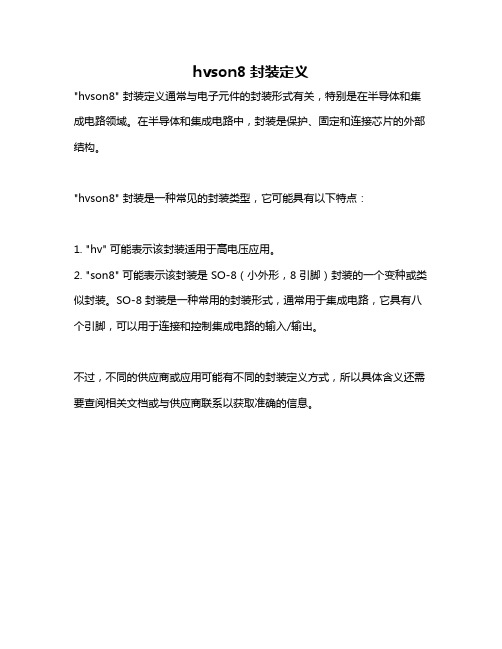 hvson8 封装定义

"hvson8" 封装定义通常与电子元件的封装形式有关，特别是在半导体和集成电路领域。在半导体和集成电路中，封装是保护、固定和连接芯片的外部结构。

"hvson8" 封装是一种常见的封装类型，它可能具有以下特点：

1. "hv" 可能表示该封装适用于高电压应用。
2. "son8" 可能表示该封装是 SO-8（小外形，8 引脚）封装的一个变种或类似封装。SO-8 封装是一种常用的封装形式，通常用于集成电路，它具有八个引脚，可以用于连接和控制集成电路的输入/输出。

不过，不同的供应商或应用可能有不同的封装定义方式，所以具体含义还需要查阅相关文档或与供应商联系以获取准确的信息。